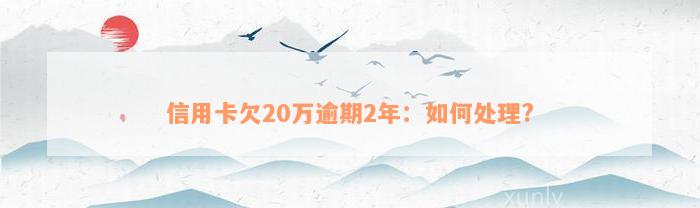 信用卡欠20万逾期2年：如何处理？

xunlv